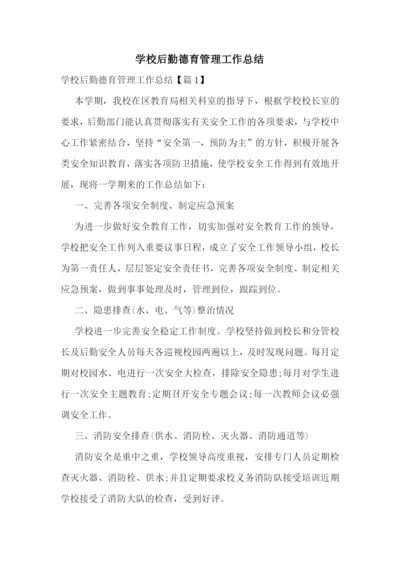 学校后勤德育管理工作总结

学校后勤德育管理工作总结【篇1】

本学期，我校在区教育局相关科室的指导下，根据学校校长室的要求，后勤部门能认真贯彻落实有关安全工作的各项要求，与学校中心工作紧密结合，坚持“安全第一，预防为主”的方针，积极开展各类安全知识教育，落实各项防卫措施，使学校安全工作得到有效地开展，现将一学期来的工作总结如下：

一、完善各项安全制度、制定应急预案

为进一步做好安全教育工作，切实加强对安全教育工作的领导，学校把安全工作列入重要议事日程，成立了安全工作领导小组，校长为第一责任人，层层签定安全责任书，完善各项安全制度、制定相关应急预案，做到事事处理及时，管理到位，跟踪到位。

二、隐患排查(水、电、气等)整治情况

学校进一步完善安全稳定工作制度。学校坚持做到校长和分管校长及后勤安全人员每天各巡视校园两遍以上，及时发现问题。每月定期对校园水、电进行一次安全大检查，排除安全隐患;每月对学生进行一次安全主题教育;定期召开安全专题会议;每一次教师会议必强调安全工作。

三、消防安全排查(供水、消防栓、灭火器、消防通道等)

消防安全是重中之重，学校领导高度重视，安排专门人员定期检查灭火器、消防栓、供水;并且定期要求校义务消防队接受培训近期学校接受了消防大队的检查，受到好评。